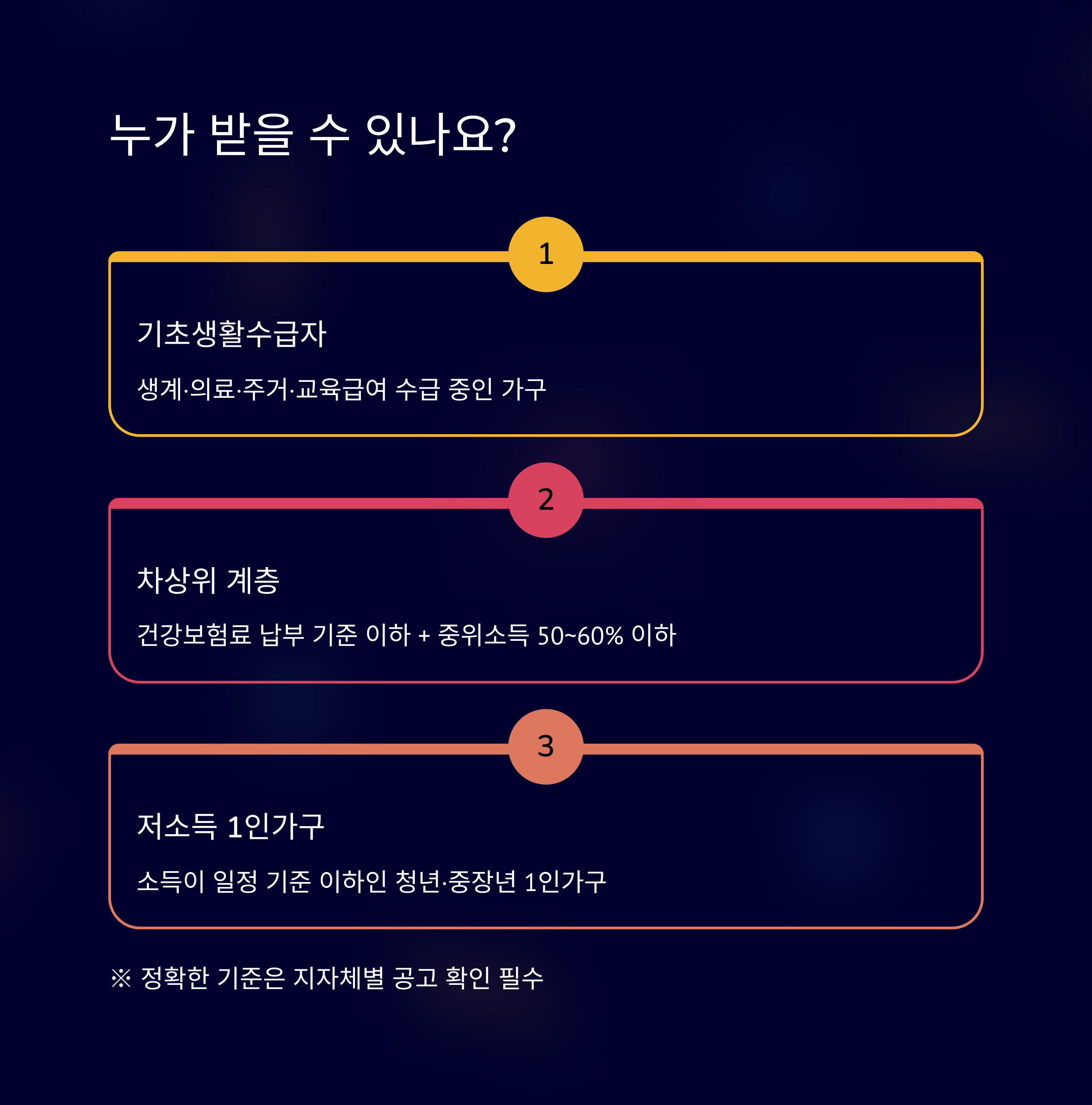 누가 받을 수 있나요?

1

기초생활수급자

생계·의료·주거·교육급여 수급 중인 가구

2

차상위 계층

건강보험료 납부 기준 이하 + 중위소득 50~60% 이하

3

저소득 1인가구

소득이 일정 기준 이하인 청년·중장년 1인가구

※ 정확한 기준은 지자체별 공고 확인 필수